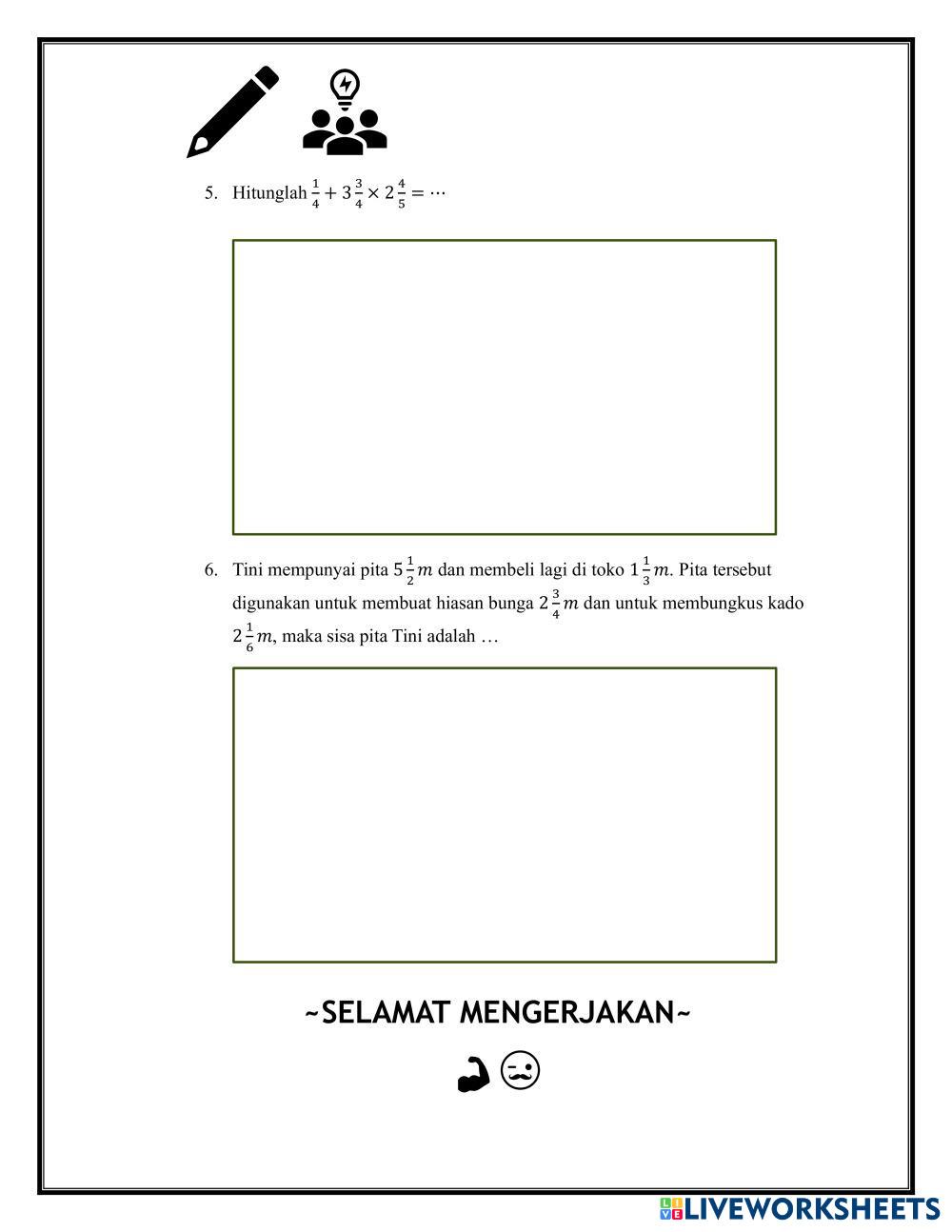 5. Hitunglah $\frac{1}{4} + 3\frac{3}{4} \times 2\frac{4}{5} = \cdots$

6. Tini mempunyai pita $5\frac{1}{2}m$ dan membeli lagi di toko $1\frac{1}{3}m$. Pita tersebut digunakan untuk membuat hiasan bunga $2\frac{3}{4}m$ dan untuk membungkus kado $2\frac{1}{6}m$, maka sisa pita Tini adalah …

~SELAMAT MENGERJAKAN~

LIVEWORKSHEETS